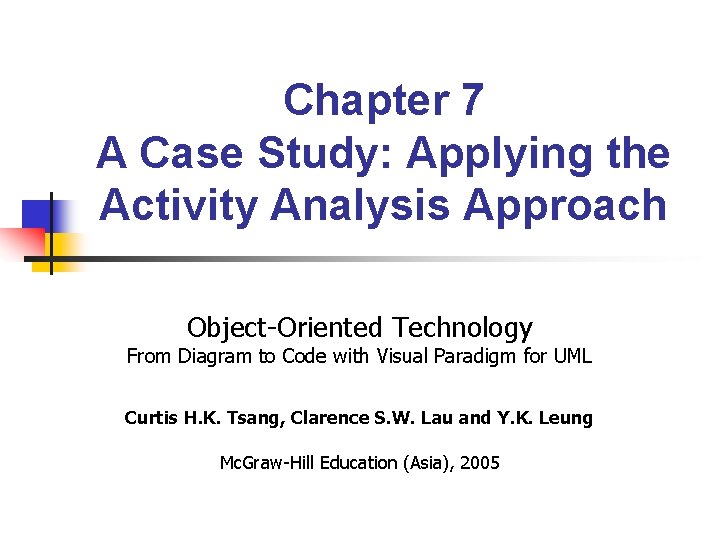 Chapter 7
A Case Study: Applying the Activity Analysis Approach

Object-Oriented Technology
From Diagram to Code with Visual Paradigm for UML

Curtis H.K. Tsang, Clarence S.W. Lau and Y.K. Leung

McGraw-Hill Education (Asia), 2005